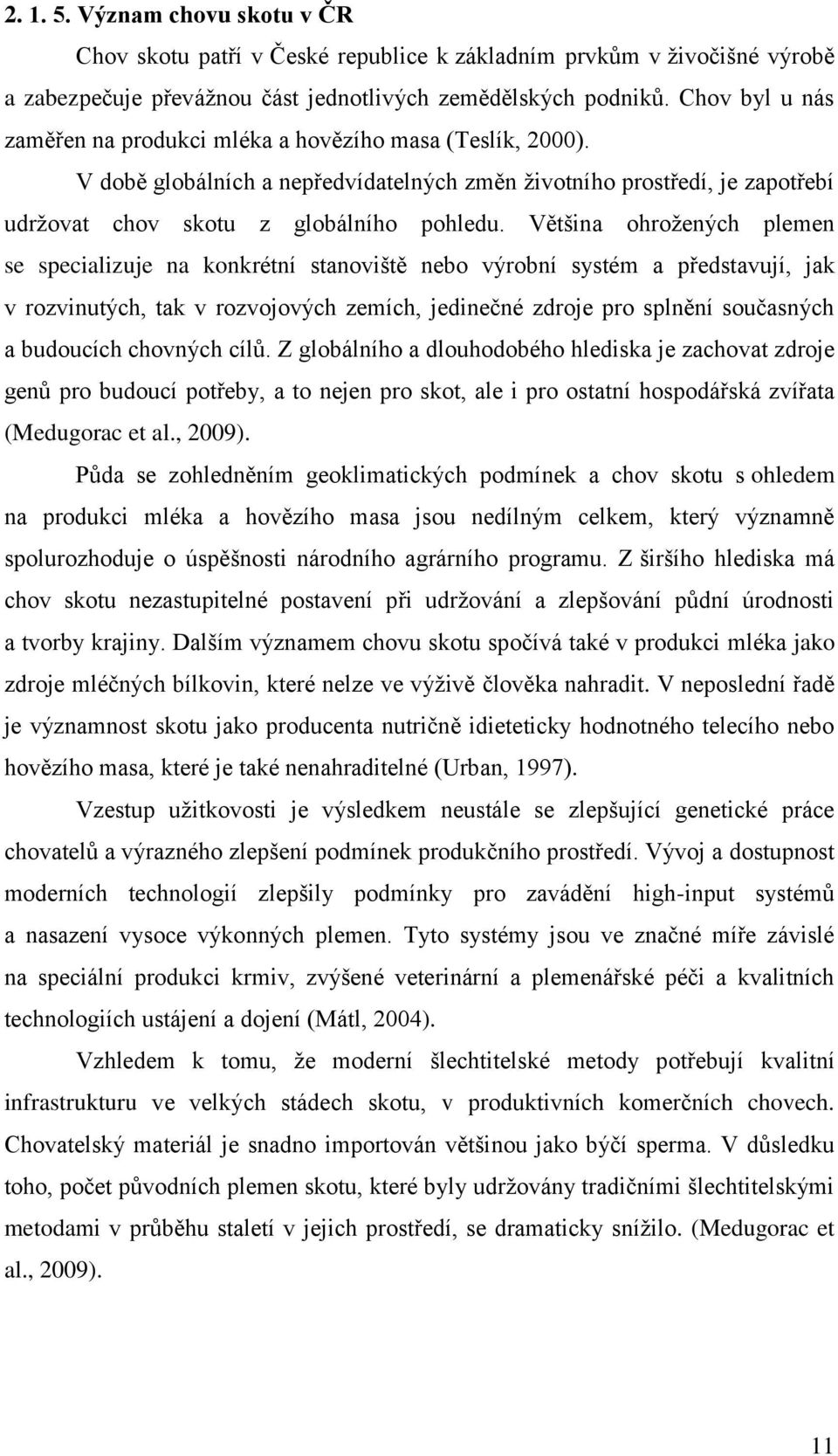 2. 1. 5. Význam chovu skotu v ČR

Chov skotu patří v České republice k základním prvkům v živočišné výrobě a zabezpečuje převážnou část jednotlivých zemědělských podniků. Chov byl u nás zaměřen na produkci mléka a hovězího masa (Teslík, 2000).

V době globálních a nepředvídatelných změn životního prostředí, je zapotřebí udržovat chov skotu z globálního pohledu. Většina ohrožených plemen se specializuje na konkrétní stanoviště nebo výrobní systém a představují, jak v rozvinutých, tak v rozvojových zemích, jedinečné zdroje pro splnění současných a budoucích chovných cílů. Z globálního a dlouhodobého hlediska je zachovat zdroje genů pro budoucí potřeby, a to nejen pro skot, ale i pro ostatní hospodářská zvířata (Medugorac et al., 2009).

Půda se zohledněním geoklimatických podmínek a chov skotu s ohledem na produkci mléka a hovězího masa jsou nedílným celkem, který významně spolurozhoduje o úspěšnosti národního agrárního programu. Z širšího hlediska má chov skotu nezastupitelné postavení při udržování a zlepšování půdní úrodnosti a tvorby krajiny. Dalším významem chovu skotu spočívá také v produkci mléka jako zdroje mléčných bílkovin, které nelze ve výživě člověka nahradit. V neposlední řadě je významnost skotu jako producenta nutričně idieteticky hodnotného telecího nebo hovězího masa, které je také nenahraditelné (Urban, 1997).

Vzestup užitkovosti je výsledkem neustále se zlepšující genetické práce chovatelů a výrazného zlepšení podmínek produkčního prostředí. Vývoj a dostupnost moderních technologií zlepšily podmínky pro zavádění high-input systémů a nasazení vysoce výkonných plemen. Tyto systémy jsou ve značné míře závislé na speciální produkci krmiv, zvýšené veterinární a plemenářské péči a kvalitních technologiích ustájení a dojení (Mátl, 2004).

Vzhledem k tomu, že moderní šlechtitelské metody potřebují kvalitní infrastrukturu ve velkých stádech skotu, v produktivních komerčních chovech. Chovatelský materiál je snadno importován většinou jako býčí sperma. V důsledku toho, počet původních plemen skotu, které byly udržovány tradičními šlechtitelskými metodami v průběhu staletí v jejich prostředí, se dramaticky snížilo. (Medugorac et al., 2009).

11